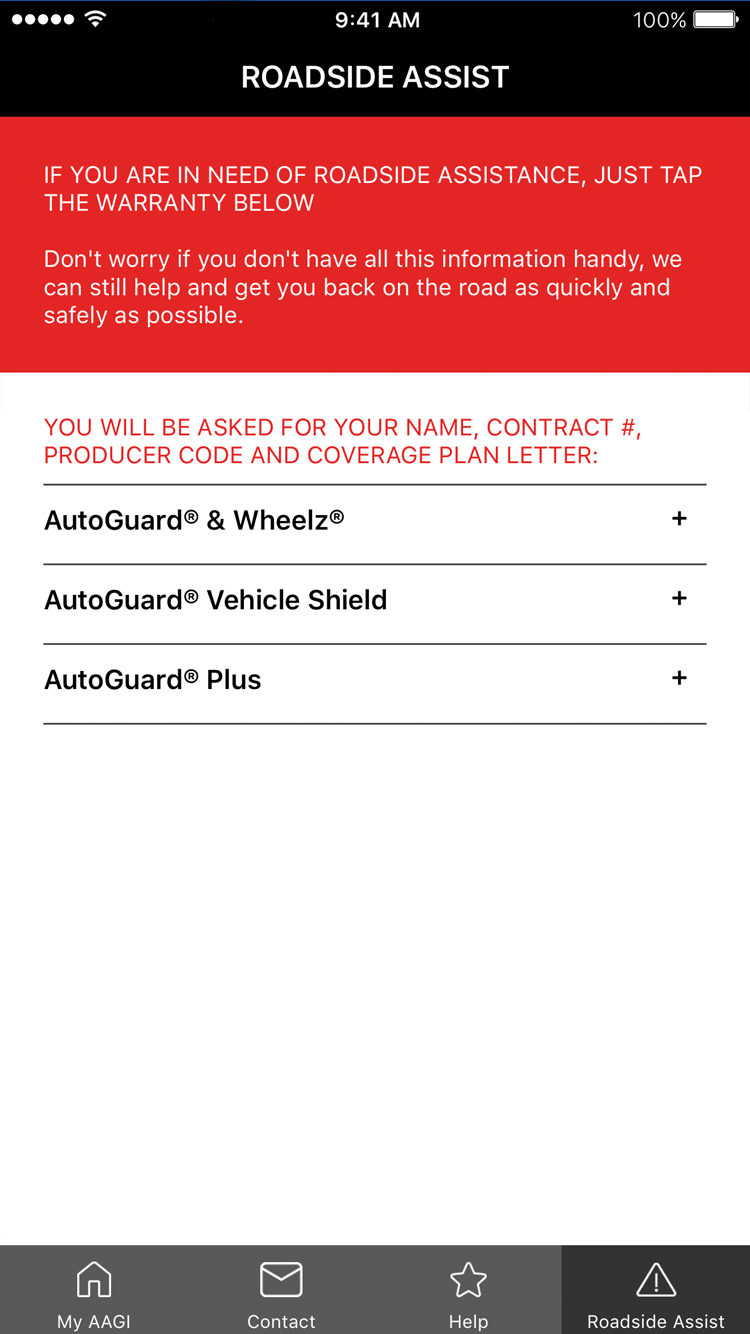 9:41 AM 100%

ROADSIDE ASSIST

IF YOU ARE IN NEED OF ROADSIDE ASSISTANCE, JUST TAP THE WARRANTY BELOW

Don't worry if you don't have all this information handy, we can still help and get you back on the road as quickly and safely as possible.

YOU WILL BE ASKED FOR YOUR NAME, CONTRACT #, PRODUCER CODE AND COVERAGE PLAN LETTER:

AutoGuard® & Wheelz® +

AutoGuard® Vehicle Shield +

AutoGuard® Plus +

My AAGI Contact Help Roadside Assist